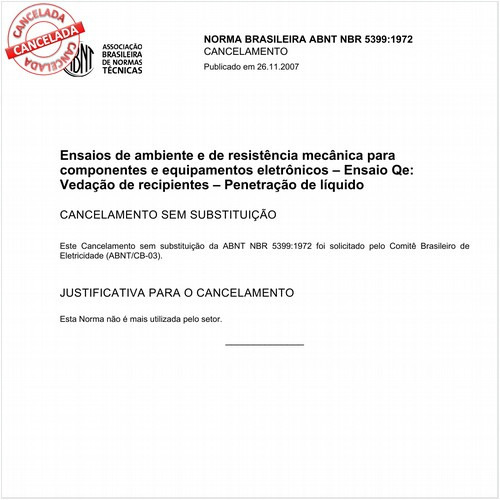 CANCELADA
CANCELADA
CANCELADA

ABNT
ASSOCIAÇÃO BRASILEIRA DE NORMAS TÉCNICAS

NORMA BRASILEIRA ABNT NBR 5399:1972
CANCELAMENTO
Publicado em 26.11.2007

Ensaios de ambiente e de resistência mecânica para componentes e equipamentos eletrônicos – Ensaio Qe: Vedação de recipientes – Penetração de líquido

CANCELAMENTO SEM SUBSTITUIÇÃO

Este Cancelamento sem substituição da ABNT NBR 5399:1972 foi solicitado pelo Comitê Brasileiro de Eletricidade (ABNT/CB-03).

JUSTIFICATIVA PARA O CANCELAMENTO

Esta Norma não é mais utilizada pelo setor.